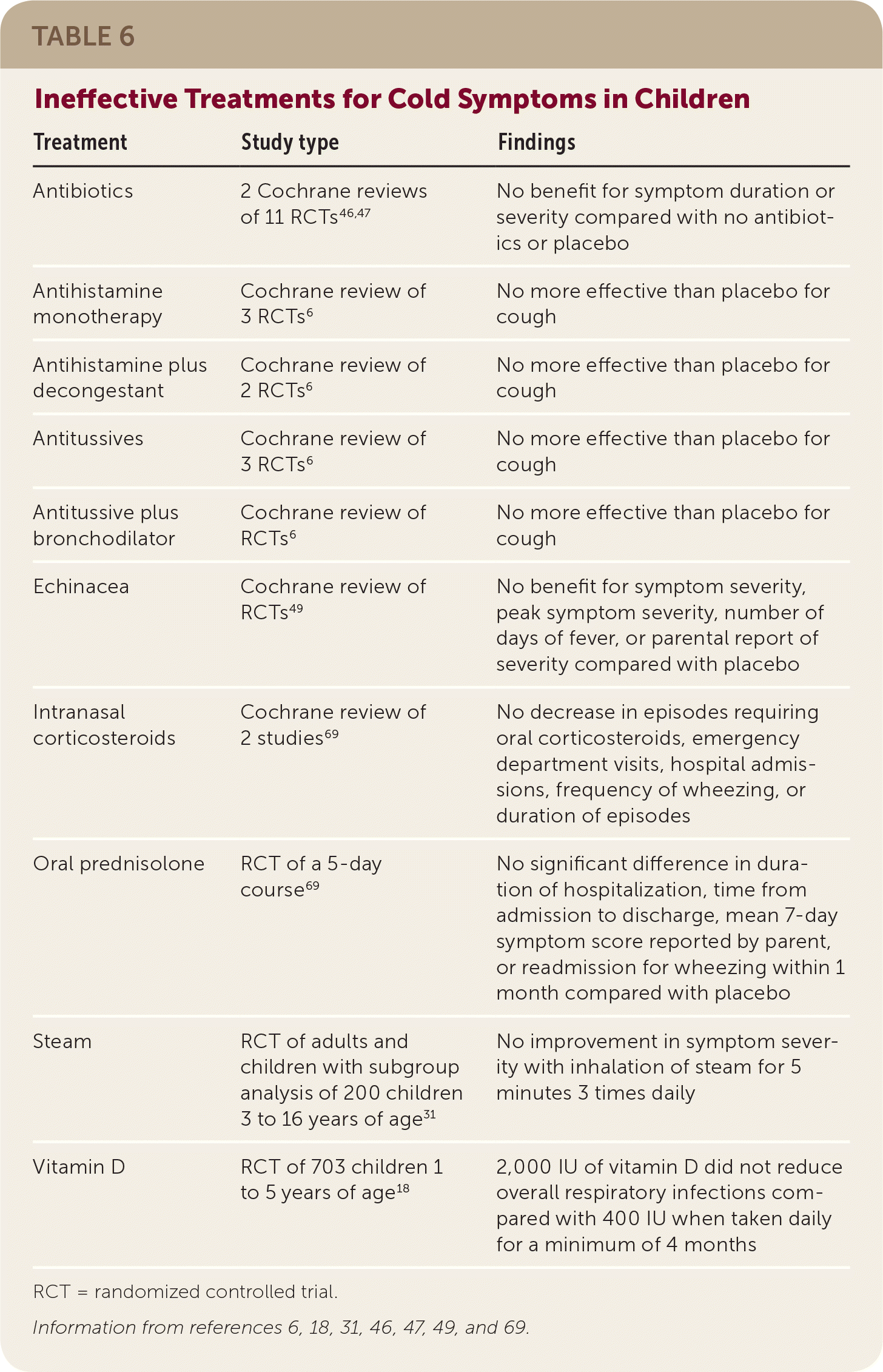 TABLE 6

Ineffective Treatments for Cold Symptoms in Children

| Treatment | Study type | Findings |
|---|---|---|
| Antibiotics | 2 Cochrane reviews of 11 RCTs$^{46,47}$ | No benefit for symptom duration or severity compared with no antibiotics or placebo |
| Antihistamine monotherapy | Cochrane review of 3 RCTs$^{6}$ | No more effective than placebo for cough |
| Antihistamine plus decongestant | Cochrane review of 2 RCTs$^{6}$ | No more effective than placebo for cough |
| Antitussives | Cochrane review of 3 RCTs$^{6}$ | No more effective than placebo for cough |
| Antitussive plus bronchodilator | Cochrane review of RCTs$^{6}$ | No more effective than placebo for cough |
| Echinacea | Cochrane review of RCTs$^{49}$ | No benefit for symptom severity, peak symptom severity, number of days of fever, or parental report of severity compared with placebo |
| Intranasal corticosteroids | Cochrane review of 2 studies$^{69}$ | No decrease in episodes requiring oral corticosteroids, emergency department visits, hospital admissions, frequency of wheezing, or duration of episodes |
| Oral prednisolone | RCT of a 5-day course$^{69}$ | No significant difference in duration of hospitalization, time from admission to discharge, mean 7-day symptom score reported by parent, or readmission for wheezing within 1 month compared with placebo |
| Steam | RCT of adults and children with subgroup analysis of 200 children 3 to 16 years of age$^{31}$ | No improvement in symptom severity with inhalation of steam for 5 minutes 3 times daily |
| Vitamin D | RCT of 703 children 1 to 5 years of age$^{18}$ | 2,000 IU of vitamin D did not reduce overall respiratory infections compared with 400 IU when taken daily for a minimum of 4 months |

RCT = randomized controlled trial.

Information from references 6, 18, 31, 46, 47, 49, and 69.